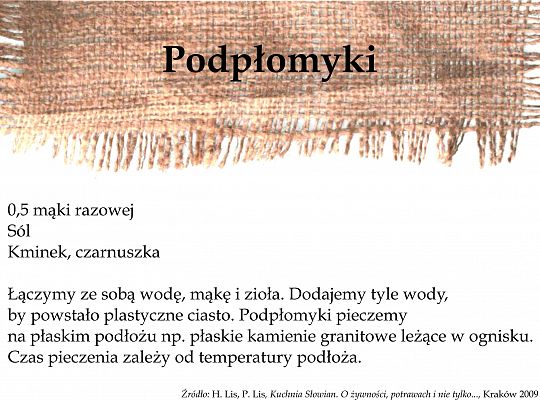 Podpłomyki

0,5 mąki razowej
Sól
Kminek, czarnuszka

Łączymy ze sobą wodę, mąkę i zioła. Dodajemy tyle wody, by powstało plastyczne ciasto. Podpłomyki pieczemy na płaskim podłożu np. płaskie kamienie granitowe leżące w ognisku. Czas pieczenia zależy od temperatury podłoża.

Źródło: H. Lis, P. Lis, Kuchnia Słowian. O żywności, potrawach i nie tylko..., Kraków 2009